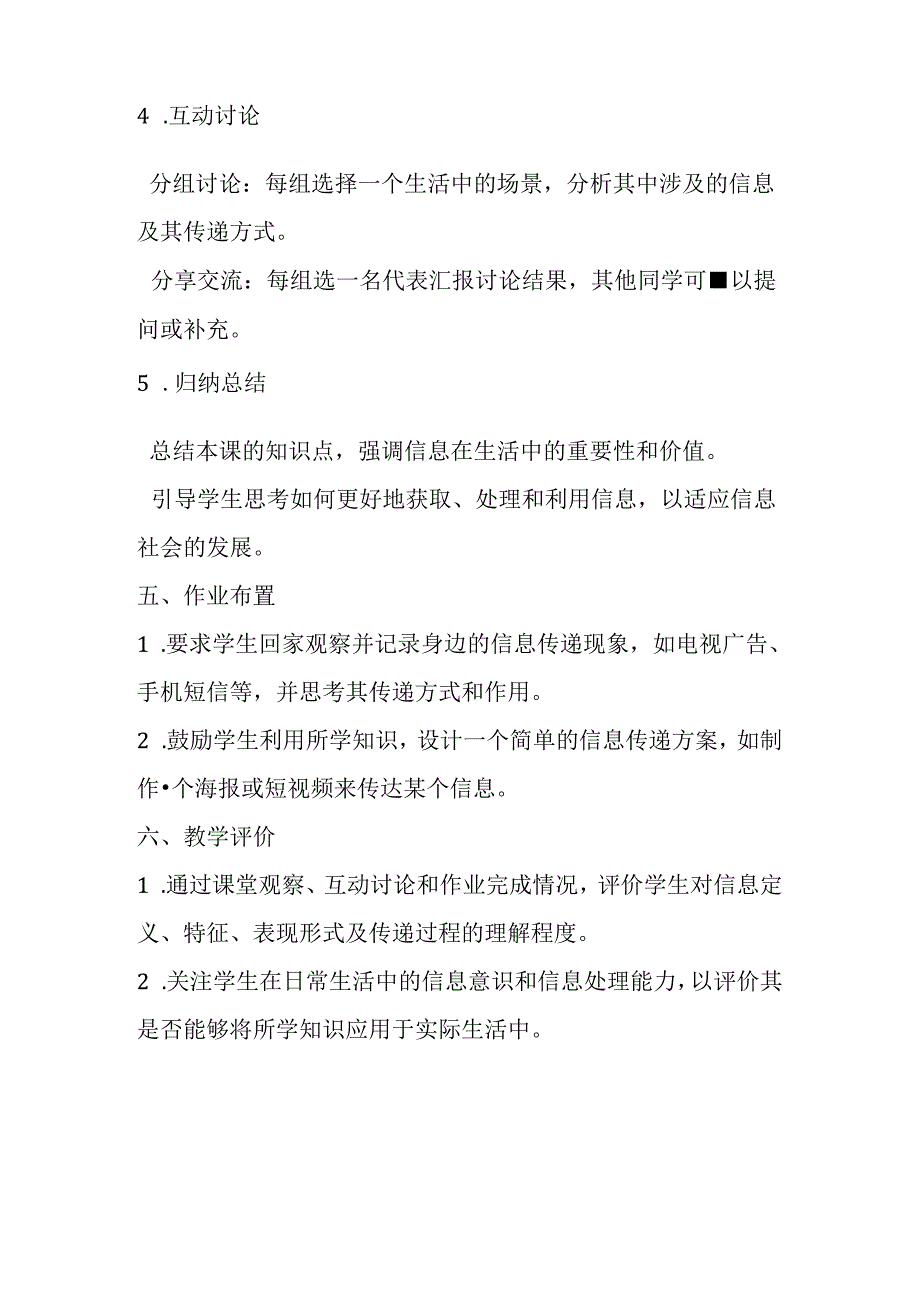 4 .互动讨论

分组讨论：每组选择一个生活中的场景，分析其中涉及的信息及其传递方式。

分享交流：每组选一名代表汇报讨论结果，其他同学可■以提问或补充。

5 .归纳总结

总结本课的知识点，强调信息在生活中的重要性和价值。

引导学生思考如何更好地获取、处理和利用信息，以适应信息社会的发展。

五、作业布置

1 .要求学生回家观察并记录身边的信息传递现象，如电视广告、手机短信等，并思考其传递方式和作用。

2 .鼓励学生利用所学知识，设计一个简单的信息传递方案，如制作•个海报或短视频来传达某个信息。

六、教学评价

1 .通过课堂观察、互动讨论和作业完成情况，评价学生对信息定义、特征、表现形式及传递过程的理解程度。

2 .关注学生在日常生活中的信息意识和信息处理能力，以评价其是否能够将所学知识应用于实际生活中。